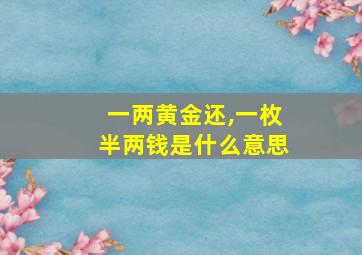 一两黄金还,一枚半两钱是什么意思